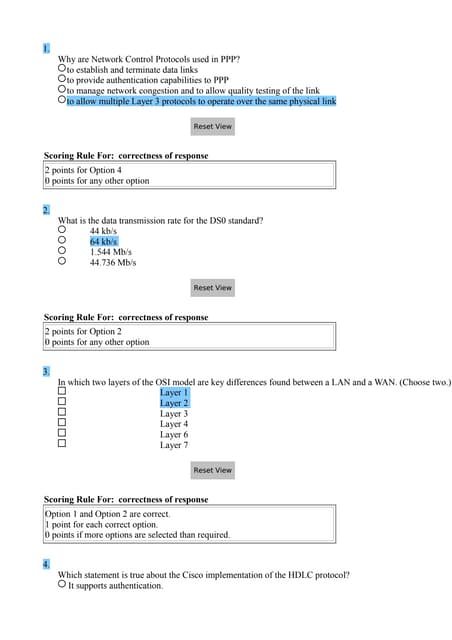 1.

Why are Network Control Protocols used in PPP?
to establish and terminate data links
to provide authentication capabilities to PPP
to manage network congestion and to allow quality testing of the link
to allow multiple Layer 3 protocols to operate over the same physical link

Reset View

Scoring Rule For: correctness of response

2 points for Option 4
0 points for any other option

2.

What is the data transmission rate for the DS0 standard?
44 kb/s
64 kb/s
1.544 Mb/s
44.736 Mb/s

Reset View

Scoring Rule For: correctness of response

2 points for Option 2
0 points for any other option

3.

In which two layers of the OSI model are key differences found between a LAN and a WAN. (Choose two.)
Layer 1
Layer 2
Layer 3
Layer 4
Layer 6
Layer 7

Reset View

Scoring Rule For: correctness of response

Option 1 and Option 2 are correct.
1 point for each correct option.
0 points if more options are selected than required.

4.

Which statement is true about the Cisco implementation of the HDLC protocol?
It supports authentication.